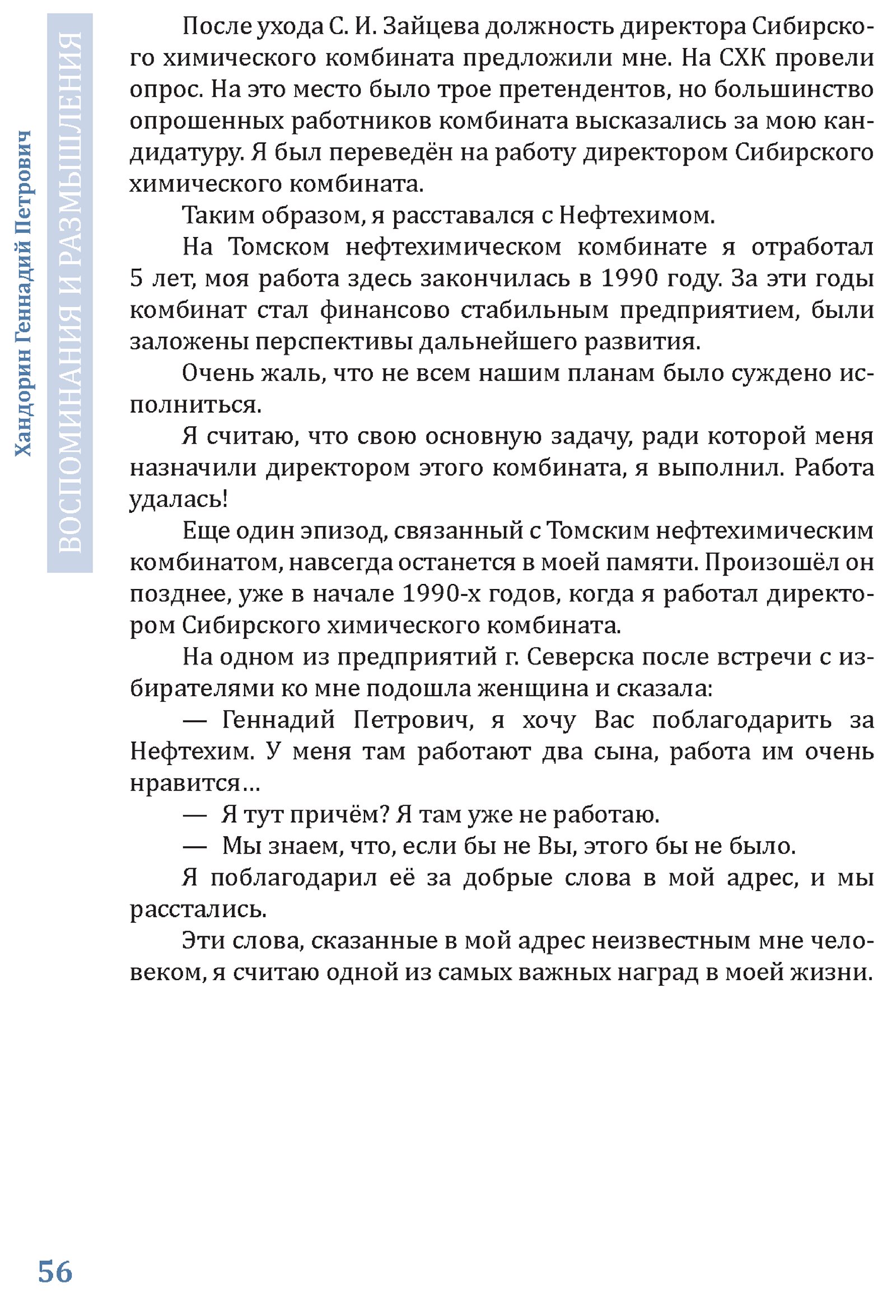 Хандорин Геннадий Петрович

ВОСПОМИНАНИЯ И РАЗМЫШЛЕНИЯ

После ухода С. И. Зайцева должность директора Сибирского химического комбината предложили мне. На СХК провели опрос. На это место было трое претендентов, но большинство опрошенных работников комбината высказались за мою кандидатуру. Я был переведён на работу директором Сибирского химического комбината.

Таким образом, я расставался с Нефтехимом.

На Томском нефтехимическом комбинате я отработал 5 лет, моя работа здесь закончилась в 1990 году. За эти годы комбинат стал финансово стабильным предприятием, были заложены перспективы дальнейшего развития.

Очень жаль, что не всем нашим планам было суждено исполниться.

Я считаю, что свою основную задачу, ради которой меня назначили директором этого комбината, я выполнил. Работа удалась!

Еще один эпизод, связанный с Томским нефтехимическим комбинатом, навсегда останется в моей памяти. Произошёл он позднее, уже в начале 1990-х годов, когда я работал директором Сибирского химического комбината.

На одном из предприятий г. Северска после встречи с избирателями ко мне подошла женщина и сказала:

— Геннадий Петрович, я хочу Вас поблагодарить за Нефтехим. У меня там работают два сына, работа им очень нравится…

— Я тут причём? Я там уже не работаю.

— Мы знаем, что, если бы не Вы, этого бы не было.

Я поблагодарил её за добрые слова в мой адрес, и мы расстались.

Эти слова, сказанные в мой адрес неизвестным мне человеком, я считаю одной из самых важных наград в моей жизни.

56